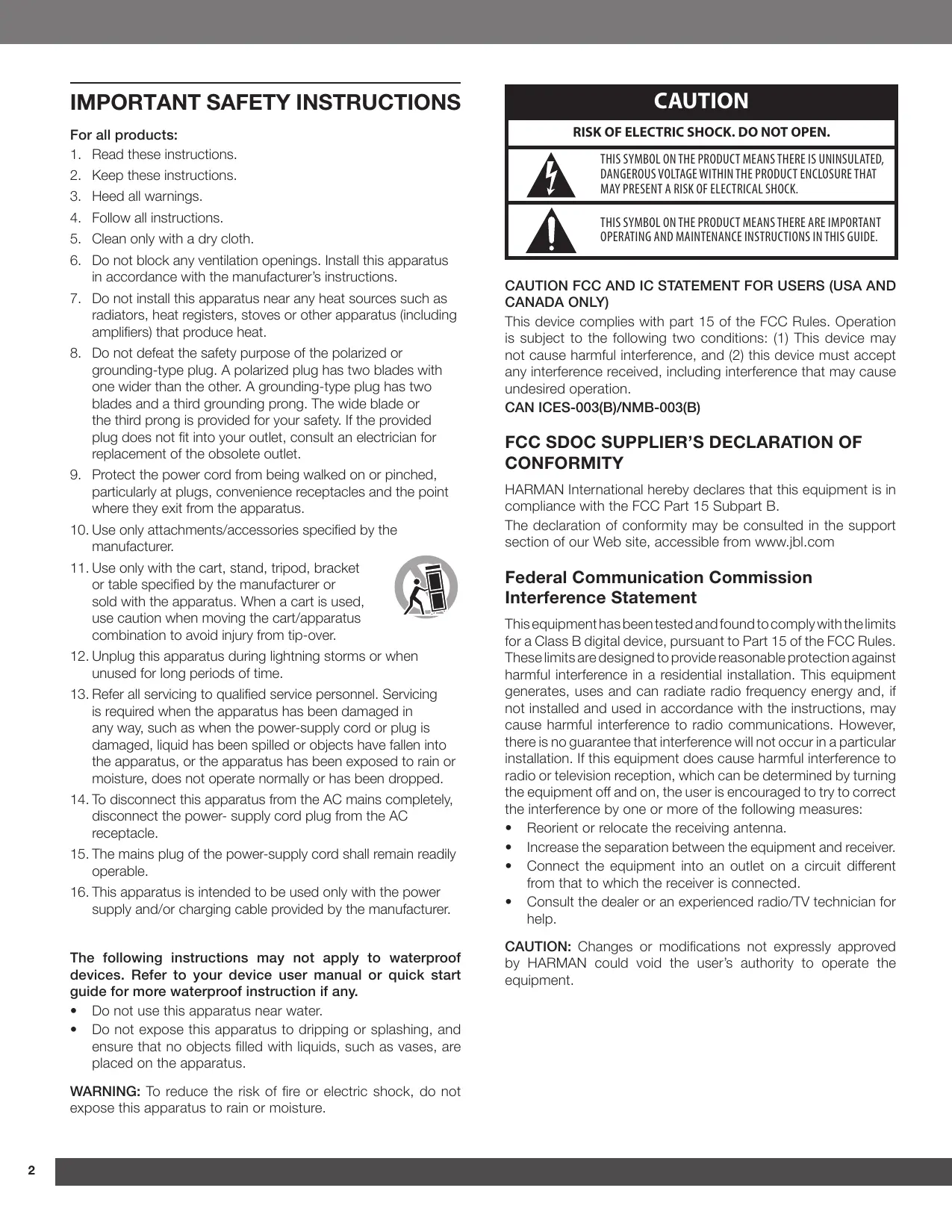 IMPORTANT SAFETY INSTRUCTIONS

For all products:

1. Read these instructions.
2. Keep these instructions.
3. Heed all warnings.
4. Follow all instructions.
5. Clean only with a dry cloth.
6. Do not block any ventilation openings. Install this apparatus in accordance with the manufacturer's instructions.
7. Do not install this apparatus near any heat sources such as radiators, heat registers, stoves or other apparatus (including amplifiers) that produce heat.
8. Do not defeat the safety purpose of the polarized or grounding-type plug. A polarized plug has two blades with one wider than the other. A grounding-type plug has two blades and a third grounding prong. The wide blade or the third prong is provided for your safety. If the provided plug does not fit into your outlet, consult an electrician for replacement of the obsolete outlet.
9. Protect the power cord from being walked on or pinched, particularly at plugs, convenience receptacles and the point where they exit from the apparatus.
10. Use only attachments/accessories specified by the manufacturer.
11. Use only with the cart, stand, tripod, bracket or table specified by the manufacturer or sold with the apparatus. When a cart is used, use caution when moving the cart/apparatus combination to avoid injury from tip-over.
12. Unplug this apparatus during lightning storms or when unused for long periods of time.
13. Refer all servicing to qualified service personnel. Servicing is required when the apparatus has been damaged in any way, such as when the power-supply cord or plug is damaged, liquid has been spilled or objects have fallen into the apparatus, or the apparatus has been exposed to rain or moisture, does not operate normally or has been dropped.
14. To disconnect this apparatus from the AC mains completely, disconnect the power- supply cord plug from the AC receptacle.
15. The mains plug of the power-supply cord shall remain readily operable.
16. This apparatus is intended to be used only with the power supply and/or charging cable provided by the manufacturer.

The following instructions may not apply to waterproof devices. Refer to your device user manual or quick start guide for more waterproof instruction if any.

• Do not use this apparatus near water.
• Do not expose this apparatus to dripping or splashing, and ensure that no objects filled with liquids, such as vases, are placed on the apparatus.

WARNING: To reduce the risk of fire or electric shock, do not expose this apparatus to rain or moisture.

CAUTION

RISK OF ELECTRIC SHOCK. DO NOT OPEN.

THIS SYMBOL ON THE PRODUCT MEANS THERE IS UNINSULATED, DANGEROUS VOLTAGE WITHIN THE PRODUCT ENCLOSURE THAT MAY PRESENT A RISK OF ELECTRICAL SHOCK.

THIS SYMBOL ON THE PRODUCT MEANS THERE ARE IMPORTANT OPERATING AND MAINTENANCE INSTRUCTIONS IN THIS GUIDE.

CAUTION FCC AND IC STATEMENT FOR USERS (USA AND CANADA ONLY)

This device complies with part 15 of the FCC Rules. Operation is subject to the following two conditions: (1) This device may not cause harmful interference, and (2) this device must accept any interference received, including interference that may cause undesired operation.

CAN ICES-003(B)/NMB-003(B)

FCC SDOC SUPPLIER'S DECLARATION OF CONFORMITY

HARMAN International hereby declares that this equipment is in compliance with the FCC Part 15 Subpart B.

The declaration of conformity may be consulted in the support section of our Web site, accessible from www.jbl.com

Federal Communication Commission Interference Statement

This equipment has been tested and found to comply with the limits for a Class B digital device, pursuant to Part 15 of the FCC Rules. These limits are designed to provide reasonable protection against harmful interference in a residential installation. This equipment generates, uses and can radiate radio frequency energy and, if not installed and used in accordance with the instructions, may cause harmful interference to radio communications. However, there is no guarantee that interference will not occur in a particular installation. If this equipment does cause harmful interference to radio or television reception, which can be determined by turning the equipment off and on, the user is encouraged to try to correct the interference by one or more of the following measures:

• Reorient or relocate the receiving antenna.
• Increase the separation between the equipment and receiver.
• Connect the equipment into an outlet on a circuit different from that to which the receiver is connected.
• Consult the dealer or an experienced radio/TV technician for help.

CAUTION: Changes or modifications not expressly approved by HARMAN could void the user's authority to operate the equipment.

2